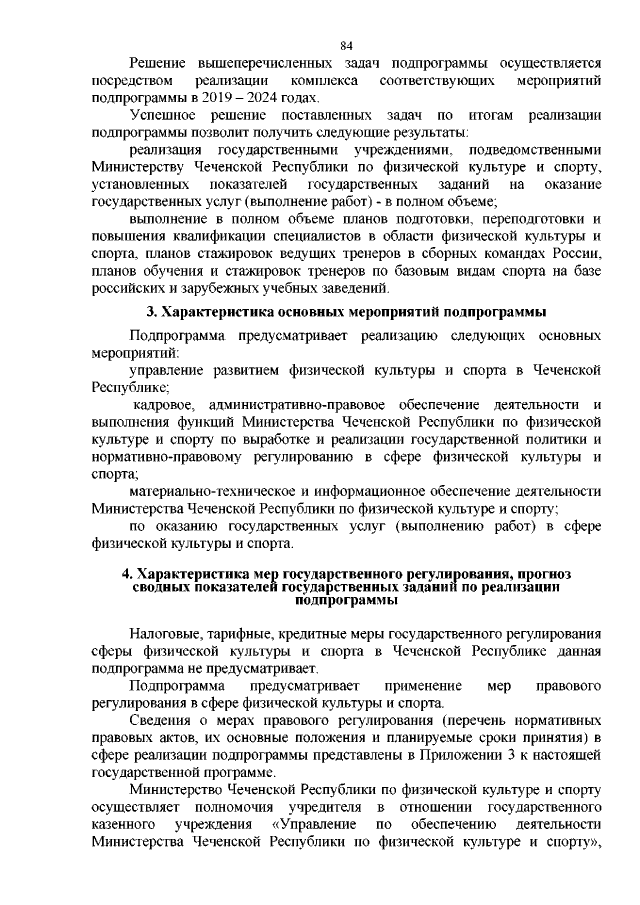 84

Решение вышеперечисленных задач подпрограммы осуществляется посредством реализации комплекса соответствующих мероприятий подпрограммы в 2019 – 2024 годах.

Успешное решение поставленных задач по итогам реализации подпрограммы позволит получить следующие результаты:

реализация государственными учреждениями, подведомственными Министерству Чеченской Республики по физической культуре и спорту, установленных показателей государственных заданий на оказание государственных услуг (выполнение работ) - в полном объеме;

выполнение в полном объеме планов подготовки, переподготовки и повышения квалификации специалистов в области физической культуры и спорта, планов стажировок ведущих тренеров в сборных командах России, планов обучения и стажировок тренеров по базовым видам спорта на базе российских и зарубежных учебных заведений.

3. Характеристика основных мероприятий подпрограммы

Подпрограмма предусматривает реализацию следующих основных мероприятий:

управление развитием физической культуры и спорта в Чеченской Республике;

кадровое, административно-правовое обеспечение деятельности и выполнения функций Министерства Чеченской Республики по физической культуре и спорту по выработке и реализации государственной политики и нормативно-правовому регулированию в сфере физической культуры и спорта;

материально-техническое и информационное обеспечение деятельности Министерства Чеченской Республики по физической культуре и спорту;

по оказанию государственных услуг (выполнению работ) в сфере физической культуры и спорта.

4. Характеристика мер государственного регулирования, прогноз сводных показателей государственных заданий по реализации подпрограммы

Налоговые, тарифные, кредитные меры государственного регулирования сферы физической культуры и спорта в Чеченской Республике данная подпрограмма не предусматривает.

Подпрограмма предусматривает применение мер правового регулирования в сфере физической культуры и спорта.

Сведения о мерах правового регулирования (перечень нормативных правовых актов, их основные положения и планируемые сроки принятия) в сфере реализации подпрограммы представлены в Приложении 3 к настоящей государственной программе.

Министерство Чеченской Республики по физической культуре и спорту осуществляет полномочия учредителя в отношении государственного казенного учреждения «Управление по обеспечению деятельности Министерства Чеченской Республики по физической культуре и спорту»,